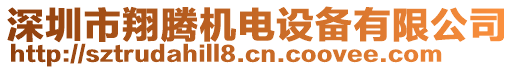 深圳市翔腾机电设备有限公司
http://sztrudahill8.cn.coovee.com